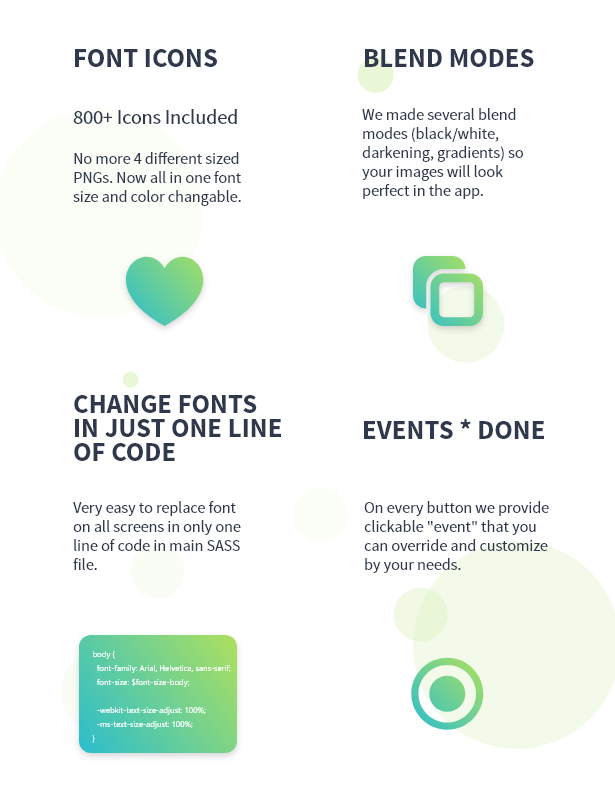 FONT ICONS

800+ Icons Included

No more 4 different sized PNGs. Now all in one font size and color changable.

BLEND MODES

We made several blend modes (black/white, darkening, gradients) so your images will look perfect in the app.

CHANGE FONTS IN JUST ONE LINE OF CODE

Very easy to replace font on all screens in only one line of code in main SASS file.

body {
font-family: Arial, Helvetica, sans-serif;
font-size: $font-size-body;

-webkit-text-size-adjust: 100%;
-ms-text-size-adjust: 100%;
}

EVENTS * DONE

On every button we provide clickable "event" that you can override and customize by your needs.